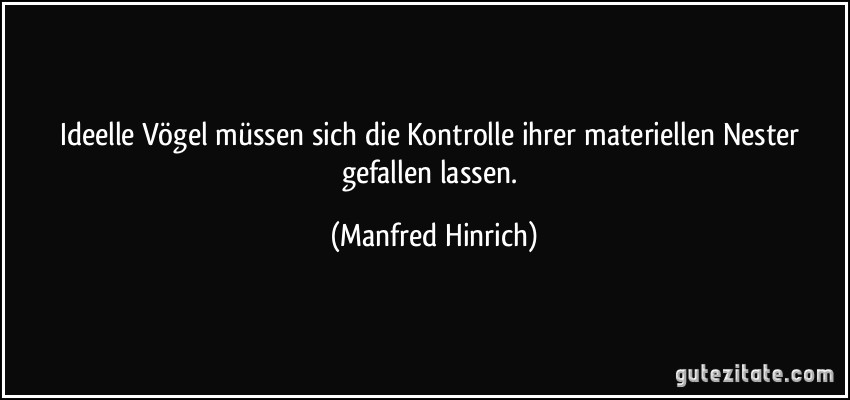 Ideelle Vögel müssen sich die Kontrolle ihrer materiellen Nester gefallen lassen.

(Manfred Hinrich)

gutezitate.com